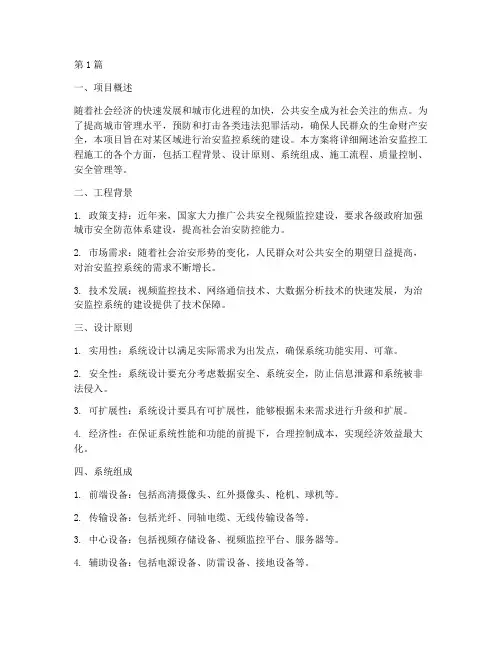 第1篇

一、项目概述

随着社会经济的快速发展和城市化进程的加快，公共安全成为社会关注的焦点。为了提高城市管理水平，预防和打击各类违法犯罪活动，确保人民群众的生命财产安全，本项目旨在对某区域进行治安监控系统的建设。本方案将详细阐述治安监控工程施工的各个方面，包括工程背景、设计原则、系统组成、施工流程、质量控制、安全管理等。

二、工程背景

1. 政策支持：近年来，国家大力推广公共安全视频监控建设，要求各级政府加强城市安全防范体系建设，提高社会治安防控能力。

2. 市场需求：随着社会治安形势的变化，人民群众对公共安全的期望日益提高，对治安监控系统的需求不断增长。

3. 技术发展：视频监控技术、网络通信技术、大数据分析技术的快速发展，为治安监控系统的建设提供了技术保障。

三、设计原则

1. 实用性：系统设计以满足实际需求为出发点，确保系统功能实用、可靠。

2. 安全性：系统设计要充分考虑数据安全、系统安全，防止信息泄露和系统被非法侵入。

3. 可扩展性：系统设计要具有可扩展性，能够根据未来需求进行升级和扩展。

4. 经济性：在保证系统性能和功能的前提下，合理控制成本，实现经济效益最大化。

四、系统组成

1. 前端设备：包括高清摄像头、红外摄像头、枪机、球机等。

2. 传输设备：包括光纤、同轴电缆、无线传输设备等。

3. 中心设备：包括视频存储设备、视频监控平台、服务器等。

4. 辅助设备：包括电源设备、防雷设备、接地设备等。